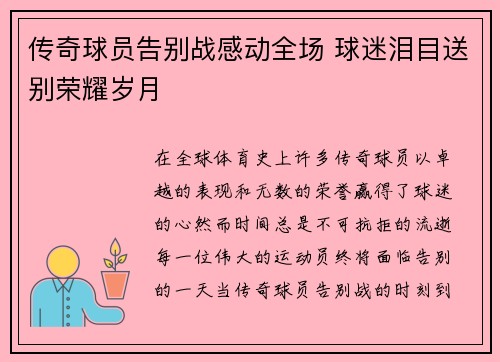 传奇球员告别战感动全场 球迷泪目送别荣耀岁月

在全球体育史上许多传奇球员以卓越的表现和无数的荣誉赢得了球迷的心然而时间总是不可抗拒的流逝每一位伟大的运动员终将面临告别的一天当传奇球员告别战的时刻到